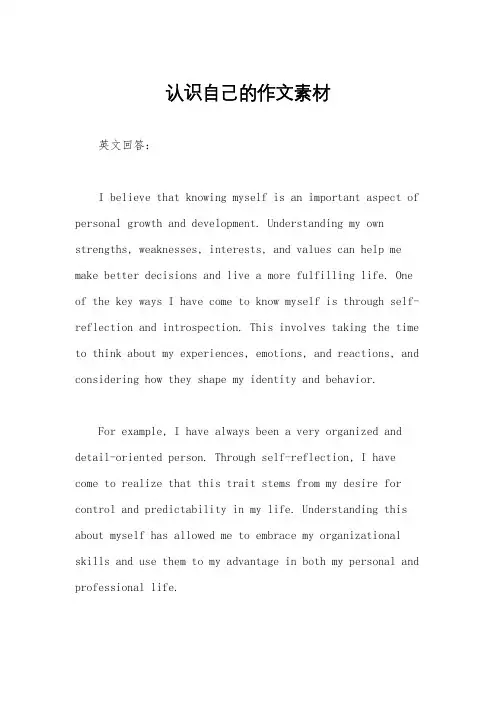 认识自己的作文素材

英文回答：

I believe that knowing myself is an important aspect of personal growth and development. Understanding my own strengths, weaknesses, interests, and values can help me make better decisions and live a more fulfilling life. One of the key ways I have come to know myself is through self-reflection and introspection. This involves taking the time to think about my experiences, emotions, and reactions, and considering how they shape my identity and behavior.

For example, I have always been a very organized and detail-oriented person. Through self-reflection, I have come to realize that this trait stems from my desire for control and predictability in my life. Understanding this about myself has allowed me to embrace my organizational skills and use them to my advantage in both my personal and professional life.